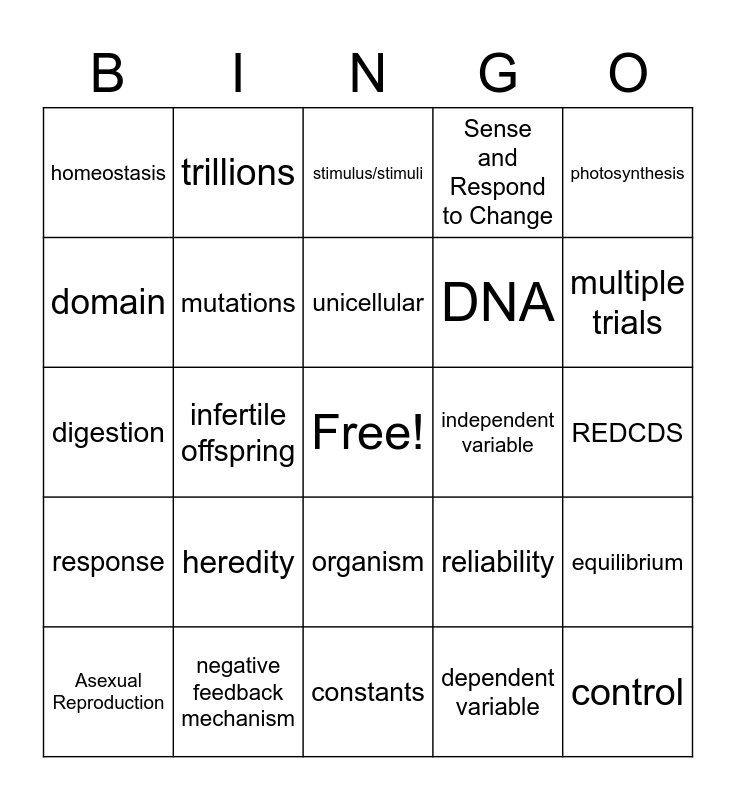 | B | I | N | G | O |
|---|---|---|---|---|
| homeostasis | trillions | stimulus/stimuli | Sense and Respond to Change | photosynthesis |
| domain | mutations | unicellular | DNA | multiple trials |
| digestion | infertile offspring | Free! | independent variable | REDCDS |
| response | heredity | organism | reliability | equilibrium |
| Asexual Reproduction | negative feedback mechanism | constants | dependent variable | control |